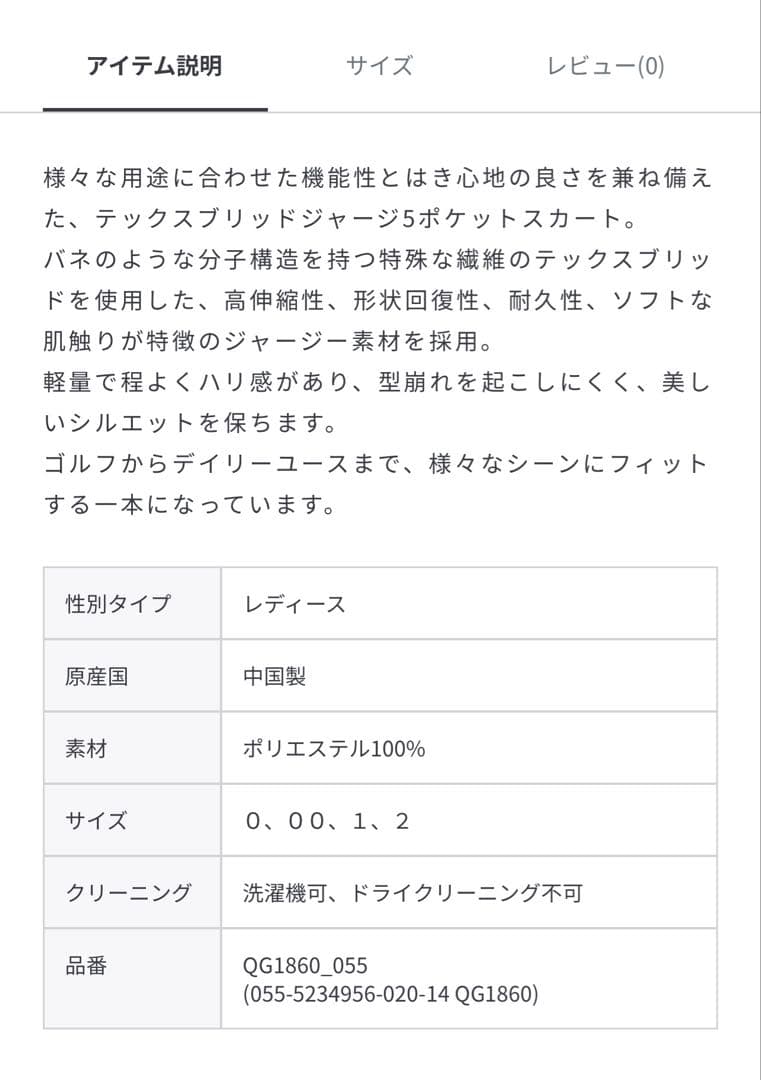 アイテム説明　サイズ　レビュー(0)

様々な用途に合わせた機能性とはき心地の良さを兼ね備えた、テックスブリッドジャージ5ポケットスカート。
バネのような分子構造を持つ特殊な繊維のテックスブリッドを使用した、高伸縮性、形状回復性、耐久性、ソフトな肌触りが特徴のジャージー素材を採用。
軽量で程よくハリ感があり、型崩れを起こしにくく、美しいシルエットを保ちます。
ゴルフからデイリーユースまで、様々なシーンにフィットする一本になっています。

| 性別タイプ | レディース |
|---|---|
| 原産国 | 中国製 |
| 素材 | ポリエステル100% |
| サイズ | ０、００、１、２ |
| クリーニング | 洗濯機可、ドライクリーニング不可 |
| 品番 | QG1860_055 (055-5234956-020-14 QG1860) |